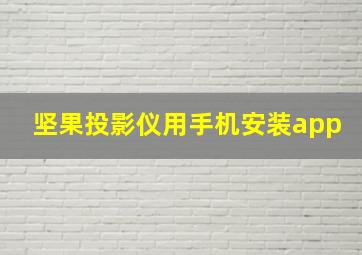 坚果投影仪用手机安装app